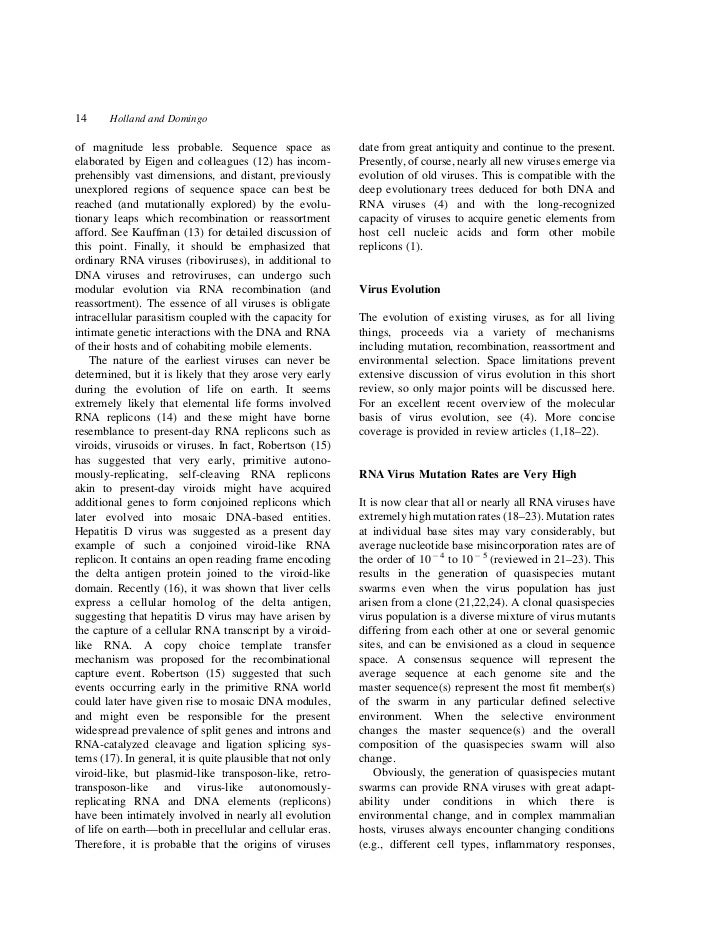 14 Holland and Domingo

of magnitude less probable. Sequence space as elaborated by Eigen and colleagues (12) has incomprehensibly vast dimensions, and distant, previously unexplored regions of sequence space can best be reached (and mutationally explored) by the evolutionary leaps which recombination or reassortment afford. See Kauffman (13) for detailed discussion of this point. Finally, it should be emphasized that ordinary RNA viruses (riboviruses), in additional to DNA viruses and retroviruses, can undergo such modular evolution via RNA recombination (and reassortment). The essence of all viruses is obligate intracellular parasitism coupled with the capacity for intimate genetic interactions with the DNA and RNA of their hosts and of cohabiting mobile elements.

The nature of the earliest viruses can never be determined, but it is likely that they arose very early during the evolution of life on earth. It seems extremely likely that elemental life forms involved RNA replicons (14) and these might have borne resemblance to present-day RNA replicons such as viroids, virusoids or viruses. In fact, Robertson (15) has suggested that very early, primitive autonomously-replicating, self-cleaving RNA replicons akin to present-day viroids might have acquired additional genes to form conjoined replicons which later evolved into mosaic DNA-based entities. Hepatitis D virus was suggested as a present day example of such a conjoined viroid-like RNA replicon. It contains an open reading frame encoding the delta antigen protein joined to the viroid-like domain. Recently (16), it was shown that liver cells express a cellular homolog of the delta antigen, suggesting that hepatitis D virus may have arisen by the capture of a cellular RNA transcript by a viroid-like RNA. A copy choice template transfer mechanism was proposed for the recombinational capture event. Robertson (15) suggested that such events occurring early in the primitive RNA world could later have given rise to mosaic DNA modules, and might even be responsible for the present widespread prevalence of split genes and introns and RNA-catalyzed cleavage and ligation splicing systems (17). In general, it is quite plausible that not only viroid-like, but plasmid-like transposon-like, retrotransposon-like and virus-like autonomously-replicating RNA and DNA elements (replicons) have been intimately involved in nearly all evolution of life on earth—both in precellular and cellular eras. Therefore, it is probable that the origins of viruses date from great antiquity and continue to the present. Presently, of course, nearly all new viruses emerge via evolution of old viruses. This is compatible with the deep evolutionary trees deduced for both DNA and RNA viruses (4) and with the long-recognized capacity of viruses to acquire genetic elements from host cell nucleic acids and form other mobile replicons (1).

Virus Evolution

The evolution of existing viruses, as for all living things, proceeds via a variety of mechanisms including mutation, recombination, reassortment and environmental selection. Space limitations prevent extensive discussion of virus evolution in this short review, so only major points will be discussed here. For an excellent recent overview of the molecular basis of virus evolution, see (4). More concise coverage is provided in review articles (1,18–22).

RNA Virus Mutation Rates are Very High

It is now clear that all or nearly all RNA viruses have extremely high mutation rates (18–23). Mutation rates at individual base sites may vary considerably, but average nucleotide base misincorporation rates are of the order of $10^{-4}$ to $10^{-5}$ (reviewed in 21–23). This results in the generation of quasispecies mutant swarms even when the virus population has just arisen from a clone (21,22,24). A clonal quasispecies virus population is a diverse mixture of virus mutants differing from each other at one or several genomic sites, and can be envisioned as a cloud in sequence space. A consensus sequence will represent the average sequence at each genome site and the master sequence(s) represent the most fit member(s) of the swarm in any particular defined selective environment. When the selective environment changes the master sequence(s) and the overall composition of the quasispecies swarm will also change.

Obviously, the generation of quasispecies mutant swarms can provide RNA viruses with great adaptability under conditions in which there is environmental change, and in complex mammalian hosts, viruses always encounter changing conditions (e.g., different cell types, inflammatory responses,